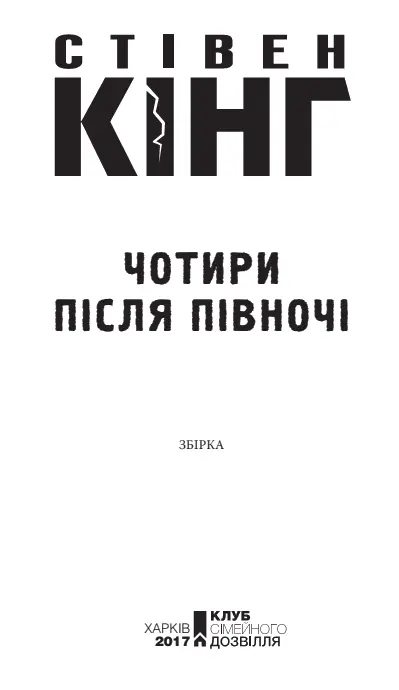 СТІВЕН
КІНГ

ЧОТИРИ
ПІСЛЯ ПІВНОЧІ

ЗБІРКА

ХАРКІВ
2017

КЛУБ
СІМЕЙНОГО
ДОЗВІЛЛЯ